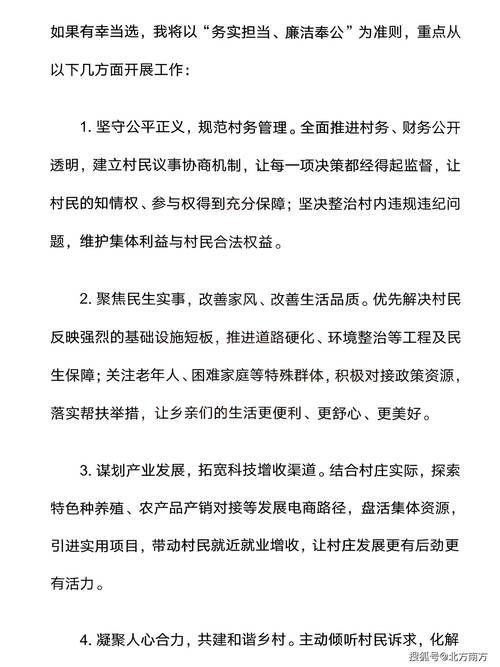 如果有幸当选，我将以“务实担当、廉洁奉公”为准则，重点从以下几方面开展工作：

1.坚守公平正义，规范村务管理。全面推进村务、财务公开透明，建立村民议事协商机制，让每一项决策都经得起监督，让村民的知情权、参与权得到充分保障；坚决整治村内违规违纪问题，维护集体利益与村民合法权益。

2.聚焦民生实事，改善家风、改善生活品质。优先解决村民反映强烈的基础设施短板，推进道路硬化、环境整治等工程及民生保障；关注老年人、困难家庭等特殊群体，积极对接政策资源，落实帮扶举措，让乡亲们的生活更便利、更舒心、更美好。

3.谋划产业发展，拓宽科技增收渠道。结合村庄实际，探索特色种养殖、农产品产销对接等发展电商路径，盘活集体资源，引进实用项目，带动村民就近就业增收，让村庄发展更有后劲更有活力。

4.凝聚人心合力，共建和谐乡村。主动倾听村民诉求，化解

搜狐号@北方南方